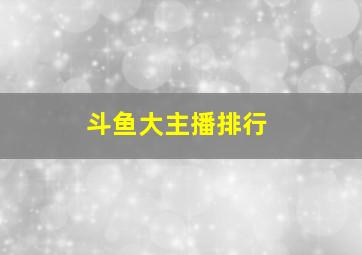 斗鱼大主播排行